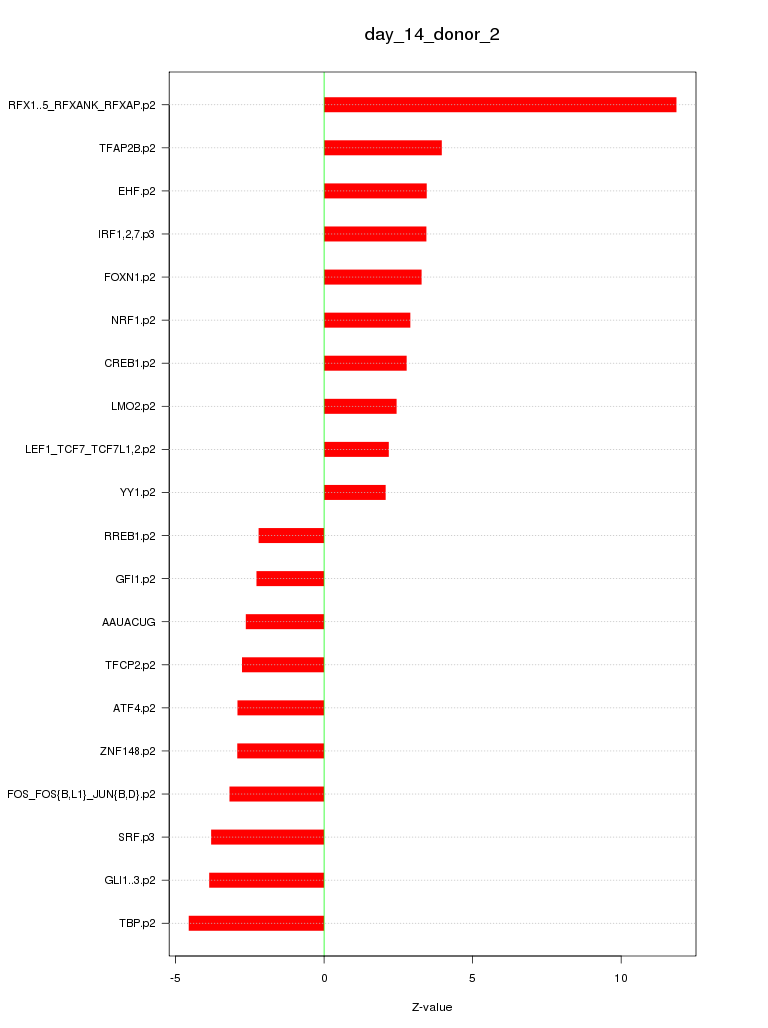 day_14_donor_2

RFX1..5_RFXANK_RFXAP.p2
TFAP2B.p2
EHF.p2
IRF1,2,7.p3
FOXN1.p2
NRF1.p2
CREB1.p2
LMO2.p2
LEF1_TCF7_TCF7L1,2.p2
YY1.p2
RREB1.p2
GFI1.p2
AAUACUG
TFCP2.p2
ATF4.p2
ZNF148.p2
FOS_FOS{B,L1}_JUN{B,D}.p2
SRF.p3
GLI1..3.p2
TBP.p2

-5
0
5
10

Z-value